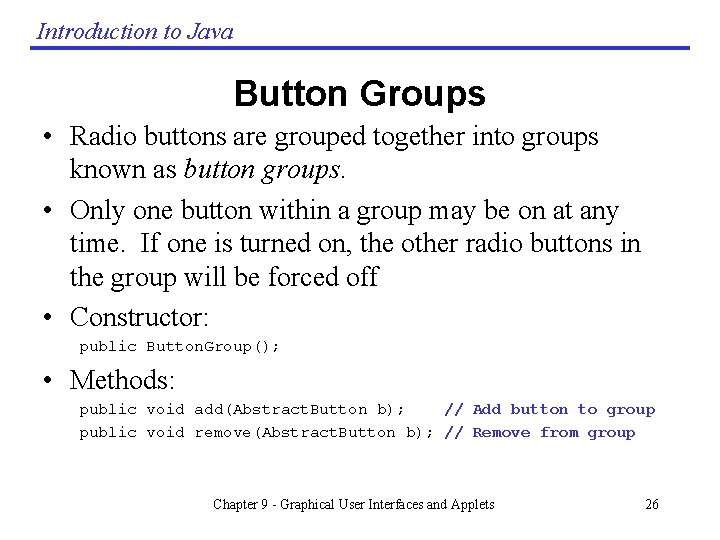 Introduction to Java

Button Groups

• Radio buttons are grouped together into groups known as button groups.

• Only one button within a group may be on at any time. If one is turned on, the other radio buttons in the group will be forced off

• Constructor:

public ButtonGroup();

• Methods:

public void add(AbstractButton b);    // Add button to group
public void remove(AbstractButton b); // Remove from group

Chapter 9 - Graphical User Interfaces and Applets 26